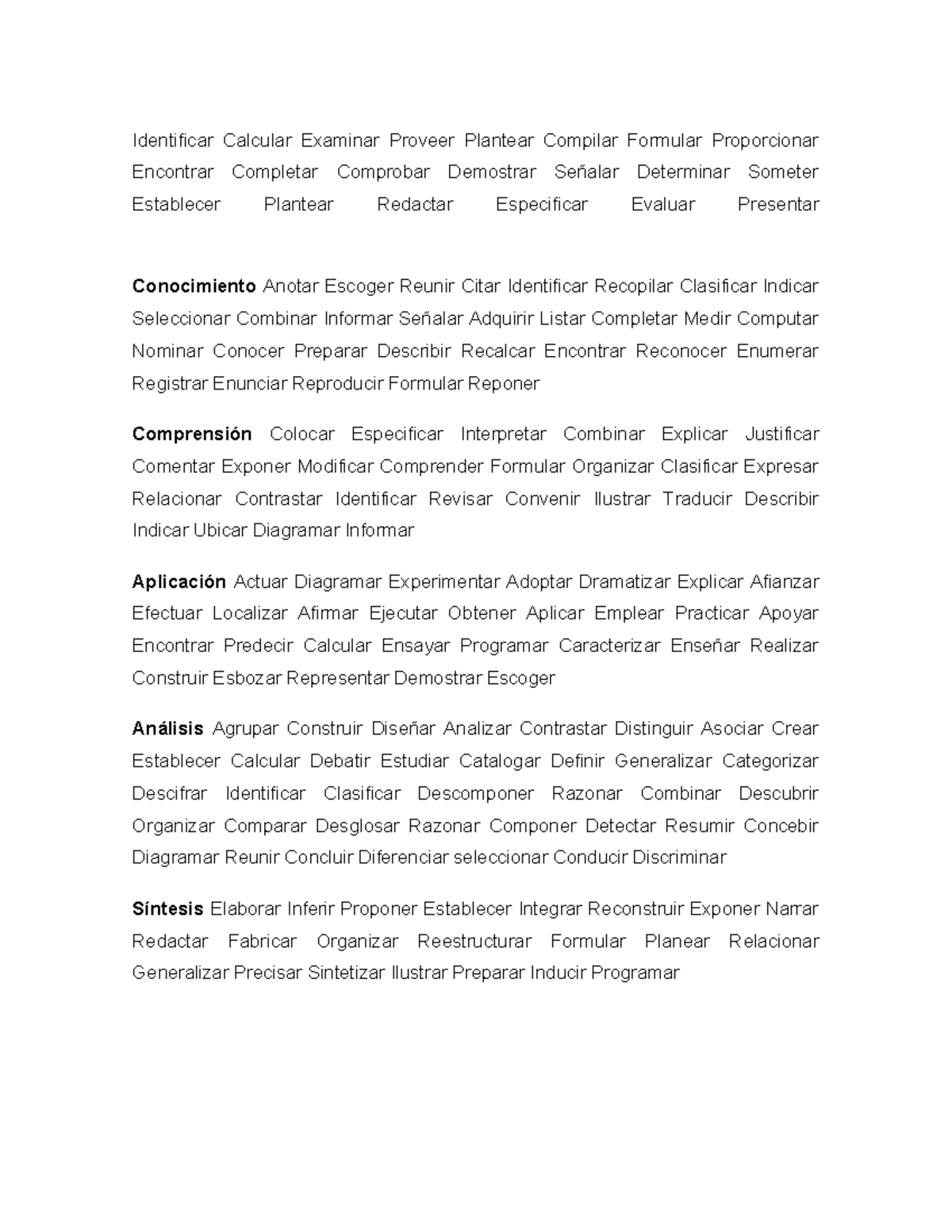 Identificar Calcular Examinar Proveer Plantear Compilar Formular Proporcionar Encontrar Completar Comprobar Demostrar Señalar Determinar Someter Establecer Plantear Redactar Especificar Evaluar Presentar

Conocimiento Anotar Escoger Reunir Citar Identificar Recopilar Clasificar Indicar Seleccionar Combinar Informar Señalar Adquirir Listar Completar Medir Computar Nominar Conocer Preparar Describir Recalcar Encontrar Reconocer Enumerar Registrar Enunciar Reproducir Formular Reponer

Comprensión Colocar Especificar Interpretar Combinar Explicar Justificar Comentar Exponer Modificar Comprender Formular Organizar Clasificar Expresar Relacionar Contrastar Identificar Revisar Convenir Ilustrar Traducir Describir Indicar Ubicar Diagramar Informar

Aplicación Actuar Diagramar Experimentar Adoptar Dramatizar Explicar Afianzar Efectuar Localizar Afirmar Ejecutar Obtener Aplicar Emplear Practicar Apoyar Encontrar Predecir Calcular Ensayar Programar Caracterizar Enseñar Realizar Construir Esbozar Representar Demostrar Escoger

Análisis Agrupar Construir Diseñar Analizar Contrastar Distinguir Asociar Crear Establecer Calcular Debatir Estudiar Catalogar Definir Generalizar Categorizar Descifrar Identificar Clasificar Descomponer Razonar Combinar Descubrir Organizar Comparar Desglosar Razonar Componer Detectar Resumir Concebir Diagramar Reunir Concluir Diferenciar seleccionar Conducir Discriminar

Síntesis Elaborar Inferir Proponer Establecer Integrar Reconstruir Exponer Narrar Redactar Fabricar Organizar Reestructurar Formular Planear Relacionar Generalizar Precisar Sintetizar Ilustrar Preparar Inducir Programar